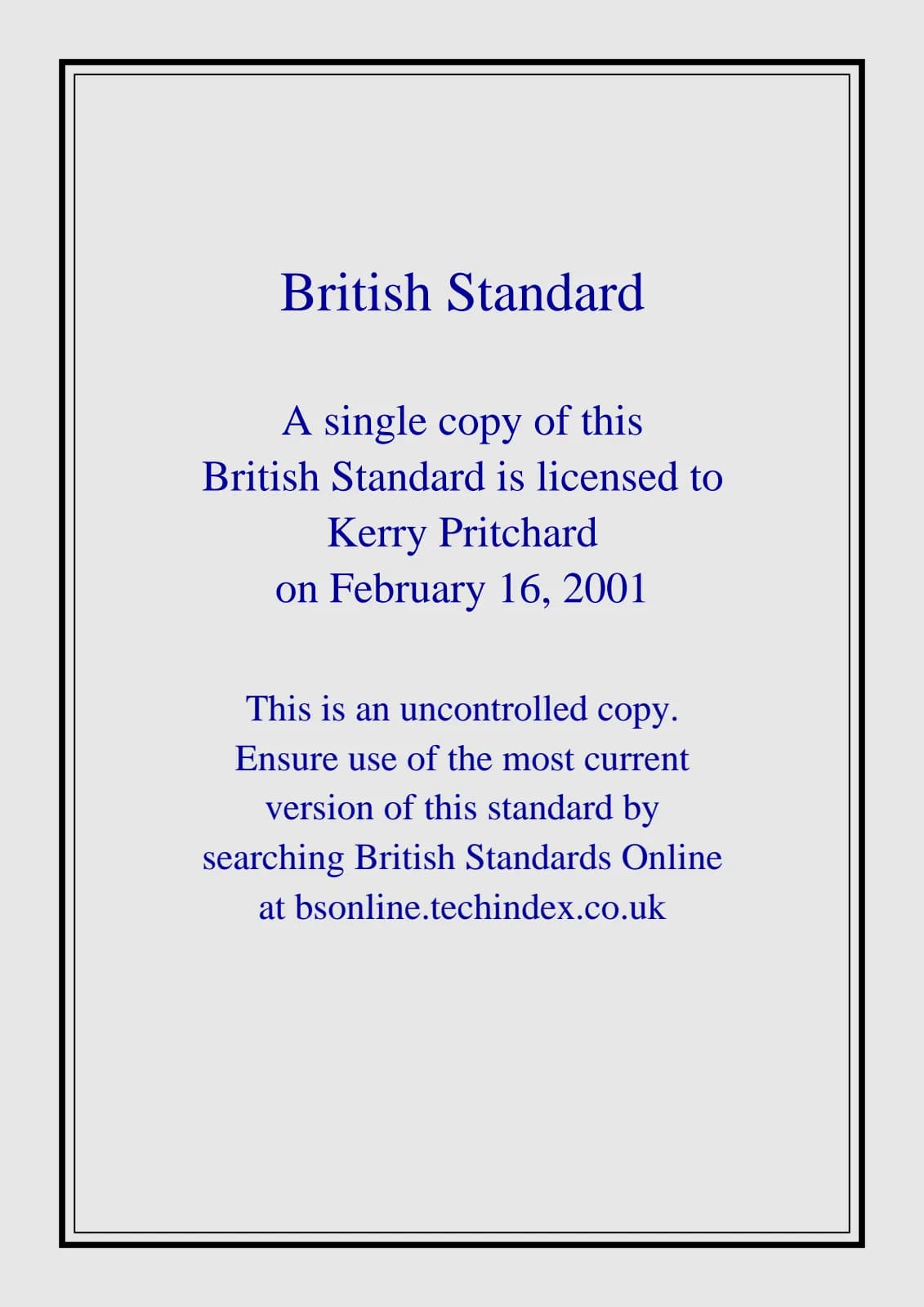 British Standard

A single copy of this British Standard is licensed to Kerry Pritchard on February 16, 2001

This is an uncontrolled copy. Ensure use of the most current version of this standard by searching British Standards Online at bsonline.techindex.co.uk